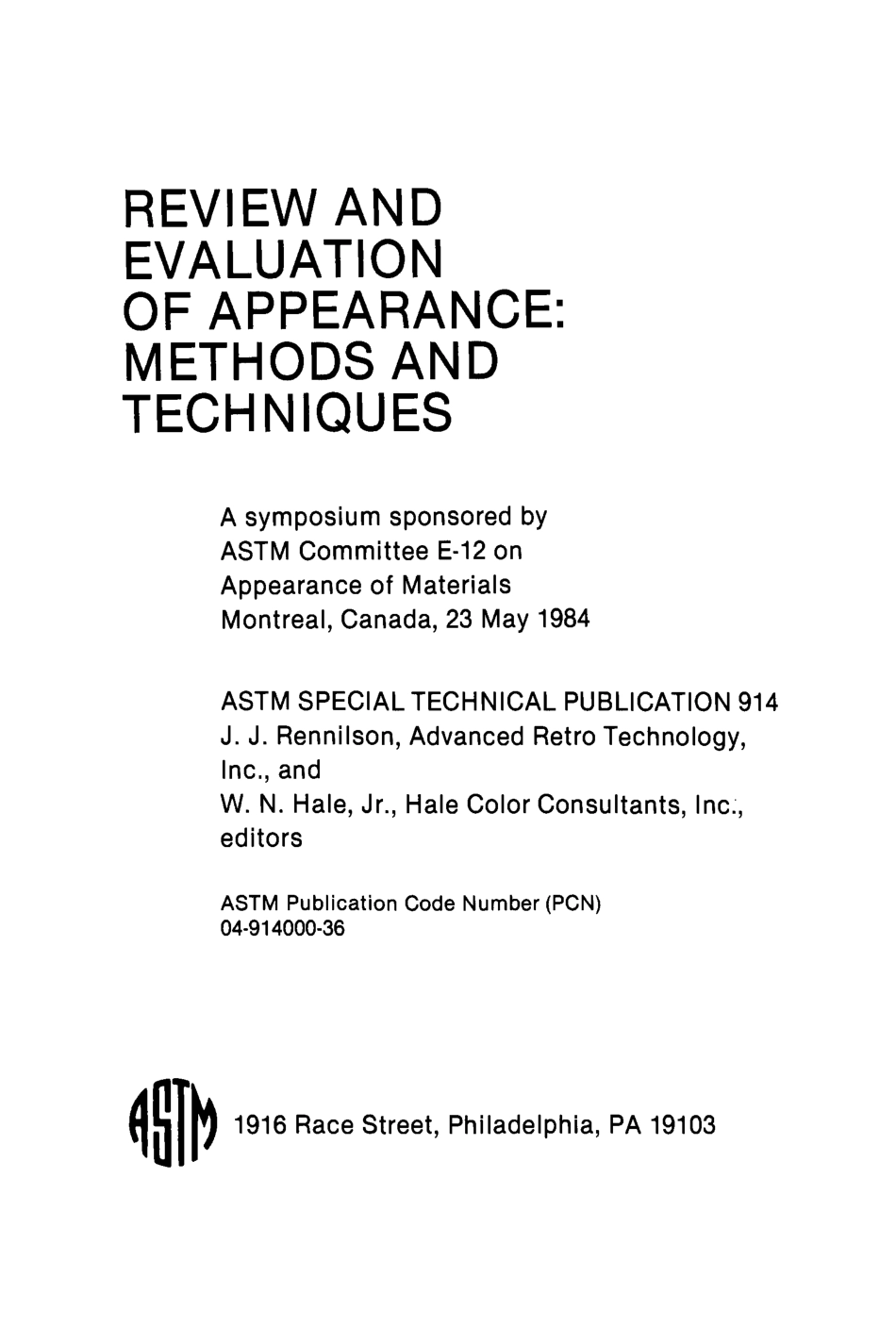 REVIEW AND EVALUATION OF APPEARANCE: METHODS AND TECHNIQUES

A symposium sponsored by ASTM Committee E-12 on Appearance of Materials Montreal, Canada, 23 May 1984

ASTM SPECIAL TECHNICAL PUBLICATION 914
J. J. Rennilson, Advanced Retro Technology, Inc., and
W. N. Hale, Jr., Hale Color Consultants, Inc., editors

ASTM Publication Code Number (PCN)
04-914000-36

ASTM 1916 Race Street, Philadelphia, PA 19103